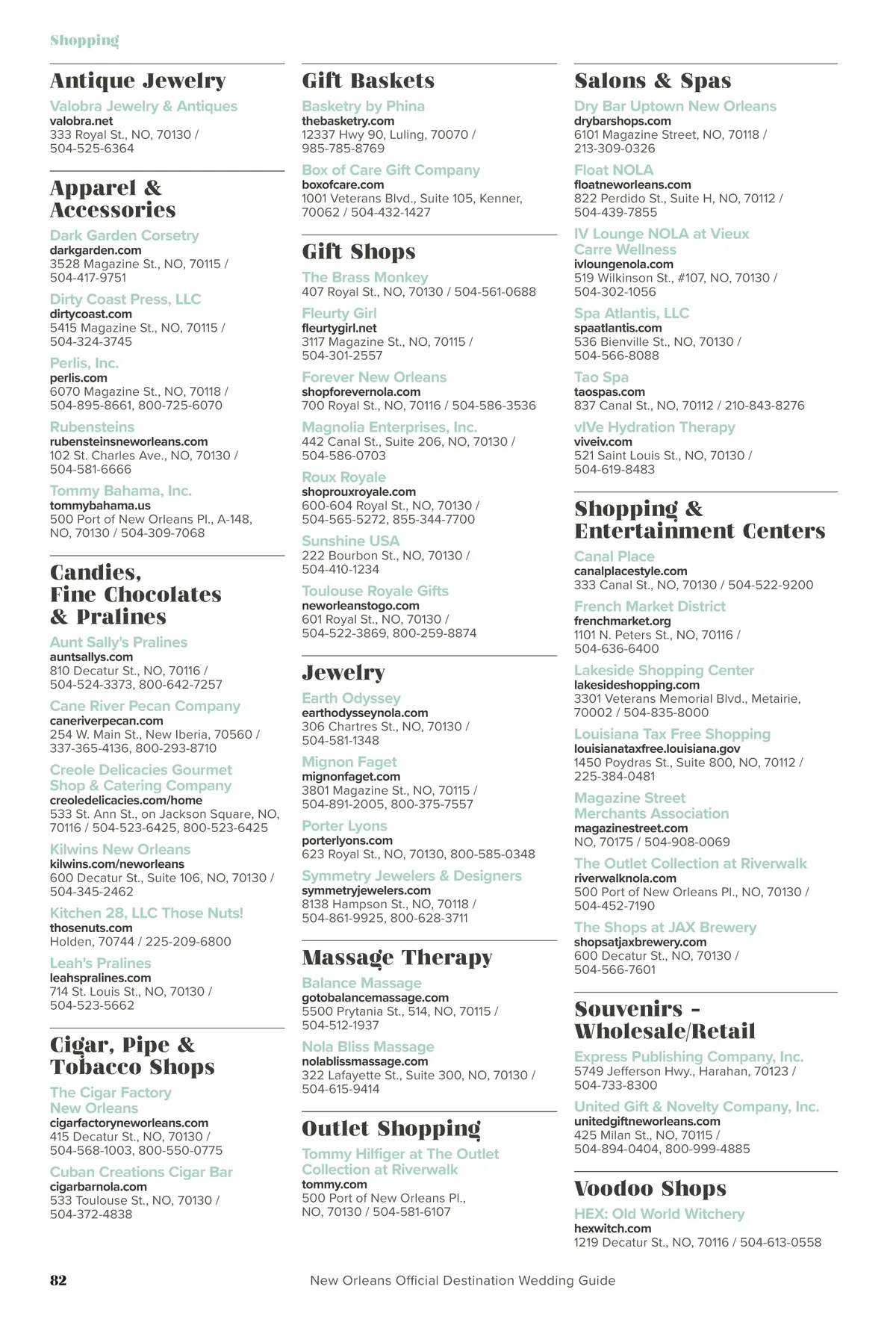 Shopping

Antique Jewelry

Valobra Jewelry & Antiques
valobra.net
333 Royal St., NO, 70130 / 504-525-6364

Apparel & Accessories

Dark Garden Corsetry
darkgarden.com
3528 Magazine St., NO, 70115 / 504-417-9751

Dirty Coast Press, LLC
dirtycoast.com
5415 Magazine St., NO, 70115 / 504-324-3745

Perlis, Inc.
perlis.com
6070 Magazine St., NO, 70118 / 504-895-8661, 800-725-6070

Rubensteins
rubensteinsneworleans.com
102 St. Charles Ave., NO, 70130 / 504-581-6666

Tommy Bahama, Inc.
tommybahama.us
500 Port of New Orleans Pl., A-148, NO, 70130 / 504-309-7068

Candies, Fine Chocolates & Pralines

Aunt Sally's Pralines
auntsallys.com
810 Decatur St., NO, 70116 / 504-524-3373, 800-642-7257

Cane River Pecan Company
caneriverpecan.com
254 W. Main St., New Iberia, 70560 / 337-365-4136, 800-293-8710

Creole Delicacies Gourmet Shop & Catering Company
creoledelicacies.com/home
533 St. Ann St., on Jackson Square, NO, 70116 / 504-523-6425, 800-523-6425

Kilwins New Orleans
kilwins.com/neworleans
600 Decatur St., Suite 106, NO, 70130 / 504-345-2462

Kitchen 28, LLC Those Nuts!
thosenuts.com
Holden, 70744 / 225-209-6800

Leah's Pralines
leahspralines.com
714 St. Louis St., NO, 70130 / 504-523-5662

Cigar, Pipe & Tobacco Shops

The Cigar Factory New Orleans
cigarfactoryneworleans.com
415 Decatur St., NO, 70130 / 504-568-1003, 800-550-0775

Cuban Creations Cigar Bar
cigarbarnola.com
533 Toulouse St., NO, 70130 / 504-372-4838

Gift Baskets

Basketry by Phina
thebasketry.com
12337 Hwy 90, Luling, 70070 / 985-785-8769

Box of Care Gift Company
boxofcare.com
1001 Veterans Blvd., Suite 105, Kenner, 70062 / 504-432-1427

Gift Shops

The Brass Monkey
407 Royal St., NO, 70130 / 504-561-0688

Fleurty Girl
fleurtygirl.net
3117 Magazine St., NO, 70115 / 504-301-2557

Forever New Orleans
shopforevernola.com
700 Royal St., NO, 70116 / 504-586-3536

Magnolia Enterprises, Inc.
442 Canal St., Suite 206, NO, 70130 / 504-586-0703

Roux Royale
shoprouxroyale.com
600-604 Royal St., NO, 70130 / 504-565-5272, 855-344-7700

Sunshine USA
222 Bourbon St., NO, 70130 / 504-410-1234

Toulouse Royale Gifts
neworleanstogo.com
601 Royal St., NO, 70130 / 504-522-3869, 800-259-8874

Jewelry

Earth Odyssey
earthodysseynola.com
306 Chartres St., NO, 70130 / 504-581-1348

Mignon Faget
mignonfaget.com
3801 Magazine St., NO, 70115 / 504-891-2005, 800-375-7557

Porter Lyons
porterlyons.com
623 Royal St., NO, 70130, 800-585-0348

Symmetry Jewelers & Designers
symmetryjewelers.com
8138 Hampson St., NO, 70118 / 504-861-9925, 800-628-3711

Massage Therapy

Balance Massage
gotobalancemassage.com
5500 Prytania St., 514, NO, 70115 / 504-512-1937

Nola Bliss Massage
nolablissmassage.com
322 Lafayette St., Suite 300, NO, 70130 / 504-615-9414

Outlet Shopping

Tommy Hilfiger at The Outlet Collection at Riverwalk
tommy.com
500 Port of New Orleans Pl., NO, 70130 / 504-581-6107

Salons & Spas

Dry Bar Uptown New Orleans
drybarshops.com
6101 Magazine Street, NO, 70118 / 213-309-0326

Float NOLA
floatneworleans.com
822 Perdido St., Suite H, NO, 70112 / 504-439-7855

IV Lounge NOLA at Vieux Carre Wellness
ivloungenola.com
519 Wilkinson St., #107, NO, 70130 / 504-302-1056

Spa Atlantis, LLC
spaatlantis.com
536 Bienville St., NO, 70130 / 504-566-8088

Tao Spa
taospas.com
837 Canal St., NO, 70112 / 210-843-8276

vIVe Hydration Therapy
viveiv.com
521 Saint Louis St., NO, 70130 / 504-619-8483

Shopping & Entertainment Centers

Canal Place
canalplacestyle.com
333 Canal St., NO, 70130 / 504-522-9200

French Market District
frenchmarket.org
1101 N. Peters St., NO, 70116 / 504-636-6400

Lakeside Shopping Center
lakesideshopping.com
3301 Veterans Memorial Blvd., Metairie, 70002 / 504-835-8000

Louisiana Tax Free Shopping
louisianataxfree.louisiana.gov
1450 Poydras St., Suite 800, NO, 70112 / 225-384-0481

Magazine Street Merchants Association
magazinestreet.com
NO, 70175 / 504-908-0069

The Outlet Collection at Riverwalk
riverwalknola.com
500 Port of New Orleans Pl., NO, 70130 / 504-452-7190

The Shops at JAX Brewery
shopsatjaxbrewery.com
600 Decatur St., NO, 70130 / 504-566-7601

Souvenirs - Wholesale/Retail

Express Publishing Company, Inc.
5749 Jefferson Hwy., Harahan, 70123 / 504-733-8300

United Gift & Novelty Company, Inc.
unitedgiftneworleans.com
425 Milan St., NO, 70115 / 504-894-0404, 800-999-4885

Voodoo Shops

HEX: Old World Witchery
hexwitch.com
1219 Decatur St., NO, 70116 / 504-613-0558

82 New Orleans Official Destination Wedding Guide